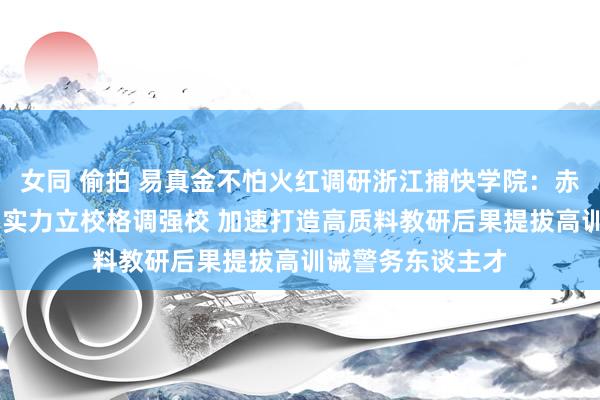 女同 偷拍 易真金不怕火红调研浙江捕快学院：赤
实力立校格调强校 加速打造高质料教研后果提拔高训
料教研后果提拔高训诫警务东谈主才